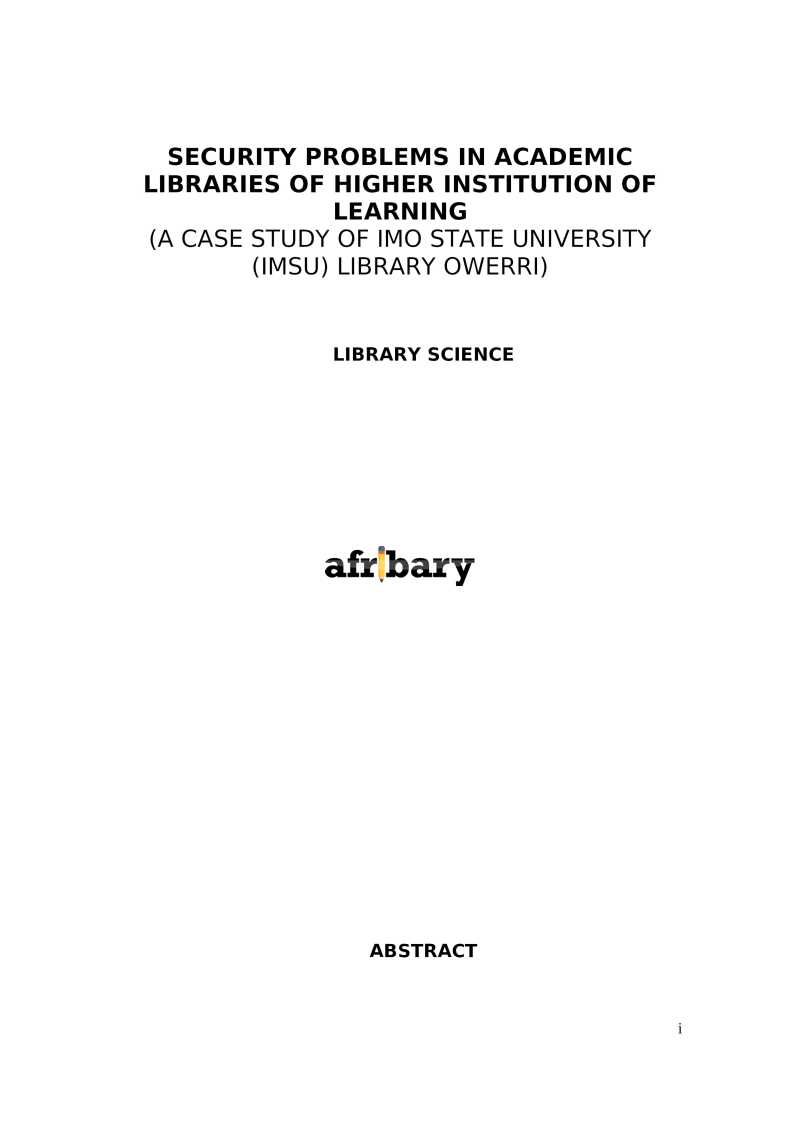 SECURITY PROBLEMS IN ACADEMIC LIBRARIES OF HIGHER INSTITUTION OF LEARNING
(A CASE STUDY OF IMO STATE UNIVERSITY (IMSU) LIBRARY OWERRI)

LIBRARY SCIENCE

afribary

ABSTRACT

i